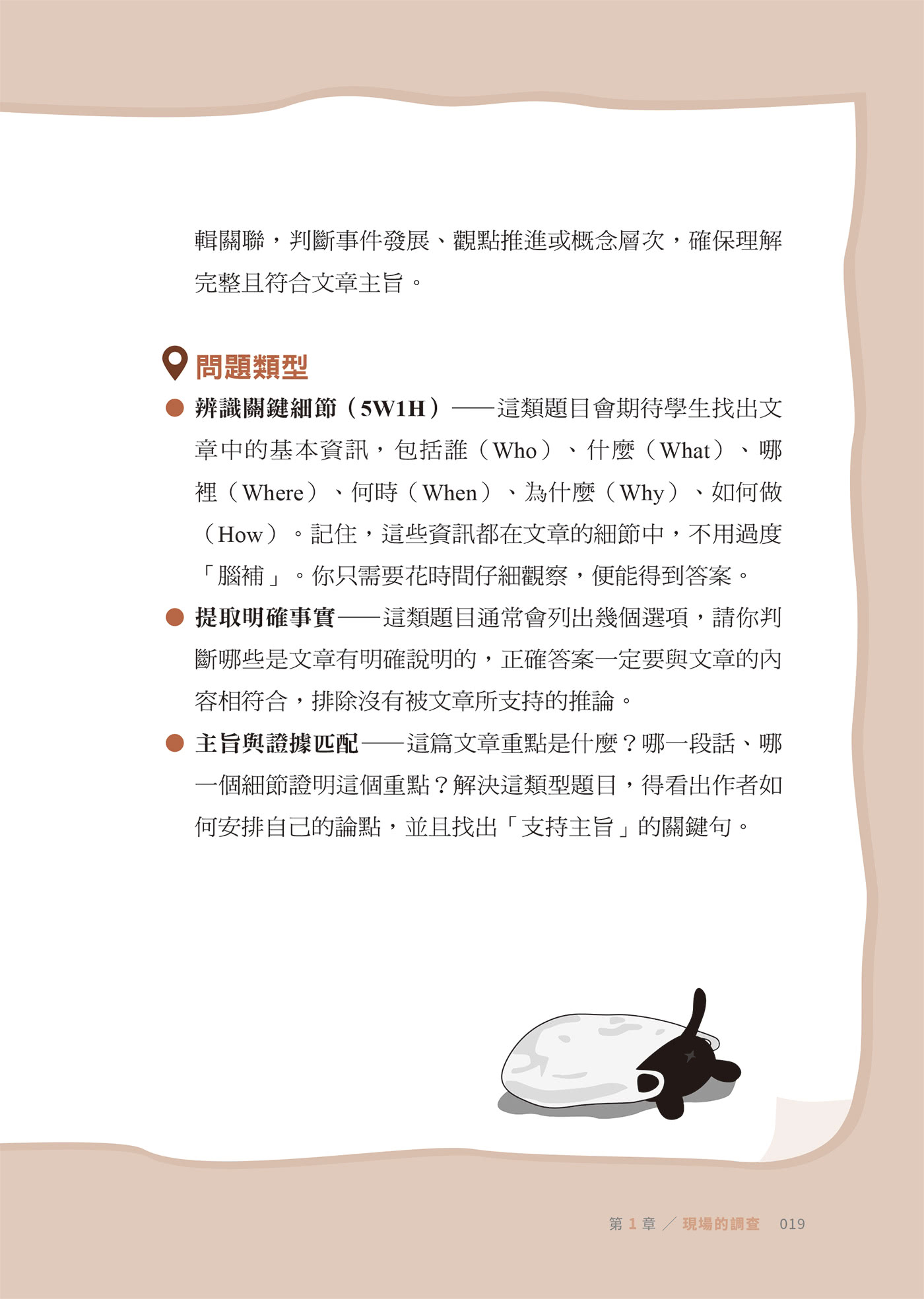 輯關聯，判斷事件發展、觀點推進或概念層次，確保理解完整且符合文章主旨。

問題類型

• 辨識關鍵細節（5W1H）——這類題目會期待學生找出文章中的基本資訊，包括誰（Who）、什麼（What）、哪裡（Where）、何時（When）、為什麼（Why）、如何做（How）。記住，這些資訊都在文章的細節中，不用過度「腦補」。你只需要花時間仔細觀察，便能得到答案。

• 提取明確事實——這類題目通常會列出幾個選項，請你判斷哪些是文章有明確說明的，正確答案一定要與文章的內容相符合，排除沒有被文章所支持的推論。

• 主旨與證據匹配——這篇文章重點是什麼？哪一段話、哪一個細節證明這個重點？解決這類型題目，得看出作者如何安排自己的論點，並且找出「支持主旨」的關鍵句。

第1章 ／ 現場的調查 019